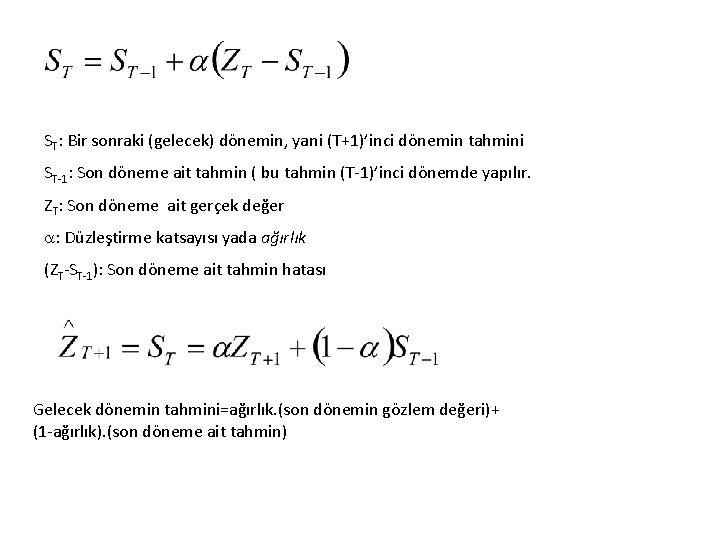 $S_T = S_{T-1} + \alpha(Z_T - S_{T-1})$

$S_T$: Bir sonraki (gelecek) dönemin, yani (T+1)'inci dönemin tahmini

$S_{T-1}$: Son döneme ait tahmin ( bu tahmin (T-1)'inci dönemde yapılır.

$Z_T$: Son döneme ait gerçek değer

$\alpha$: Düzleştirme katsayısı yada ağırlık

($Z_T$-$S_{T-1}$): Son döneme ait tahmin hatası

$\hat{Z}_{T+1} = S_T = \alpha Z_{T+1} + (1-\alpha)S_{T-1}$

Gelecek dönemin tahmini=ağırlık.(son dönemin gözlem değeri)+
(1-ağırlık).(son döneme ait tahmin)